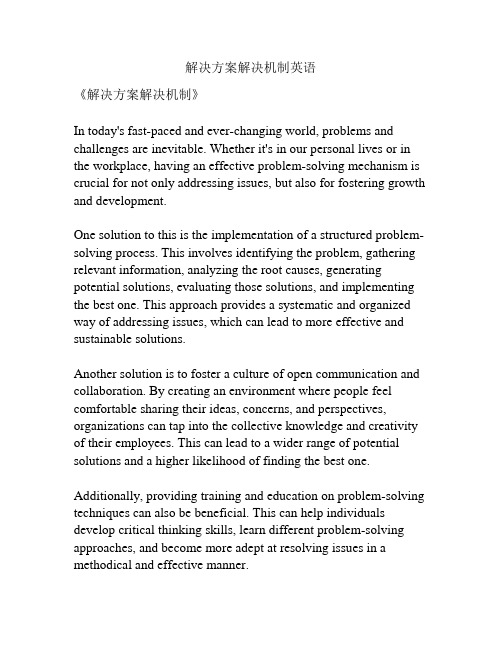 解决方案解决机制英语

《解决方案解决机制》

In today's fast-paced and ever-changing world, problems and challenges are inevitable. Whether it's in our personal lives or in the workplace, having an effective problem-solving mechanism is crucial for not only addressing issues, but also for fostering growth and development.

One solution to this is the implementation of a structured problem-solving process. This involves identifying the problem, gathering relevant information, analyzing the root causes, generating potential solutions, evaluating those solutions, and implementing the best one. This approach provides a systematic and organized way of addressing issues, which can lead to more effective and sustainable solutions.

Another solution is to foster a culture of open communication and collaboration. By creating an environment where people feel comfortable sharing their ideas, concerns, and perspectives, organizations can tap into the collective knowledge and creativity of their employees. This can lead to a wider range of potential solutions and a higher likelihood of finding the best one.

Additionally, providing training and education on problem-solving techniques can also be beneficial. This can help individuals develop critical thinking skills, learn different problem-solving approaches, and become more adept at resolving issues in a methodical and effective manner.